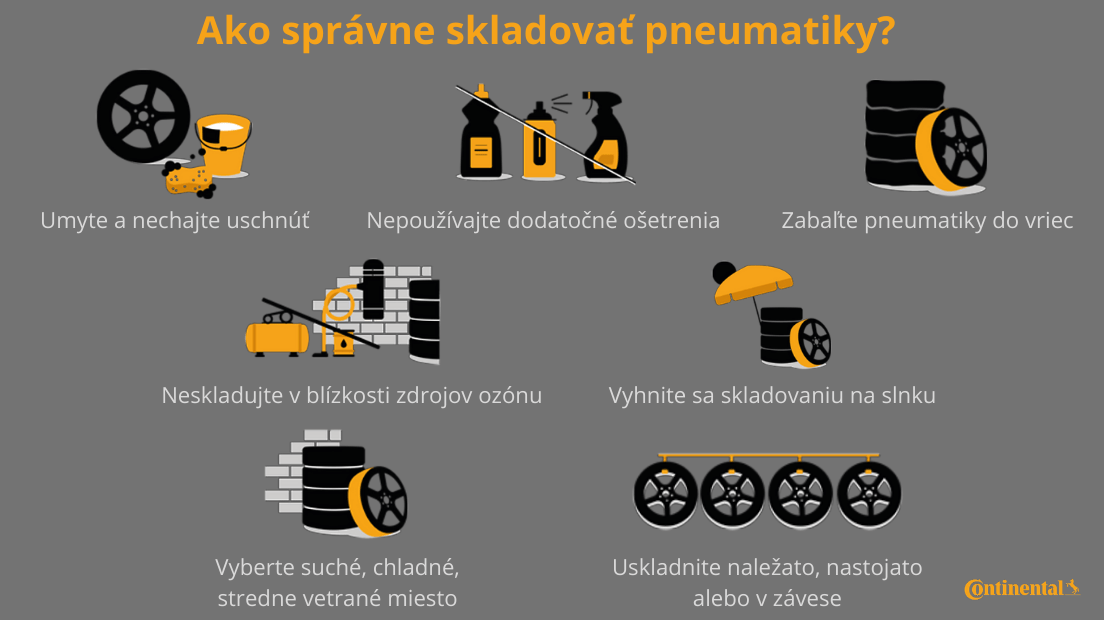 Ako správne skladovať pneumatiky?

Umyte a nechajte uschnúť

Nepoužívajte dodatočné ošetrenia

Zabaľte pneumatiky do vriec

Neskladujte v blízkosti zdrojov ozónu

Vyhnite sa skladovaniu na slnku

Vyberte suché, chladné, stredne vetrané miesto

Uskladnite naležato, nastojato alebo v závese

Continental